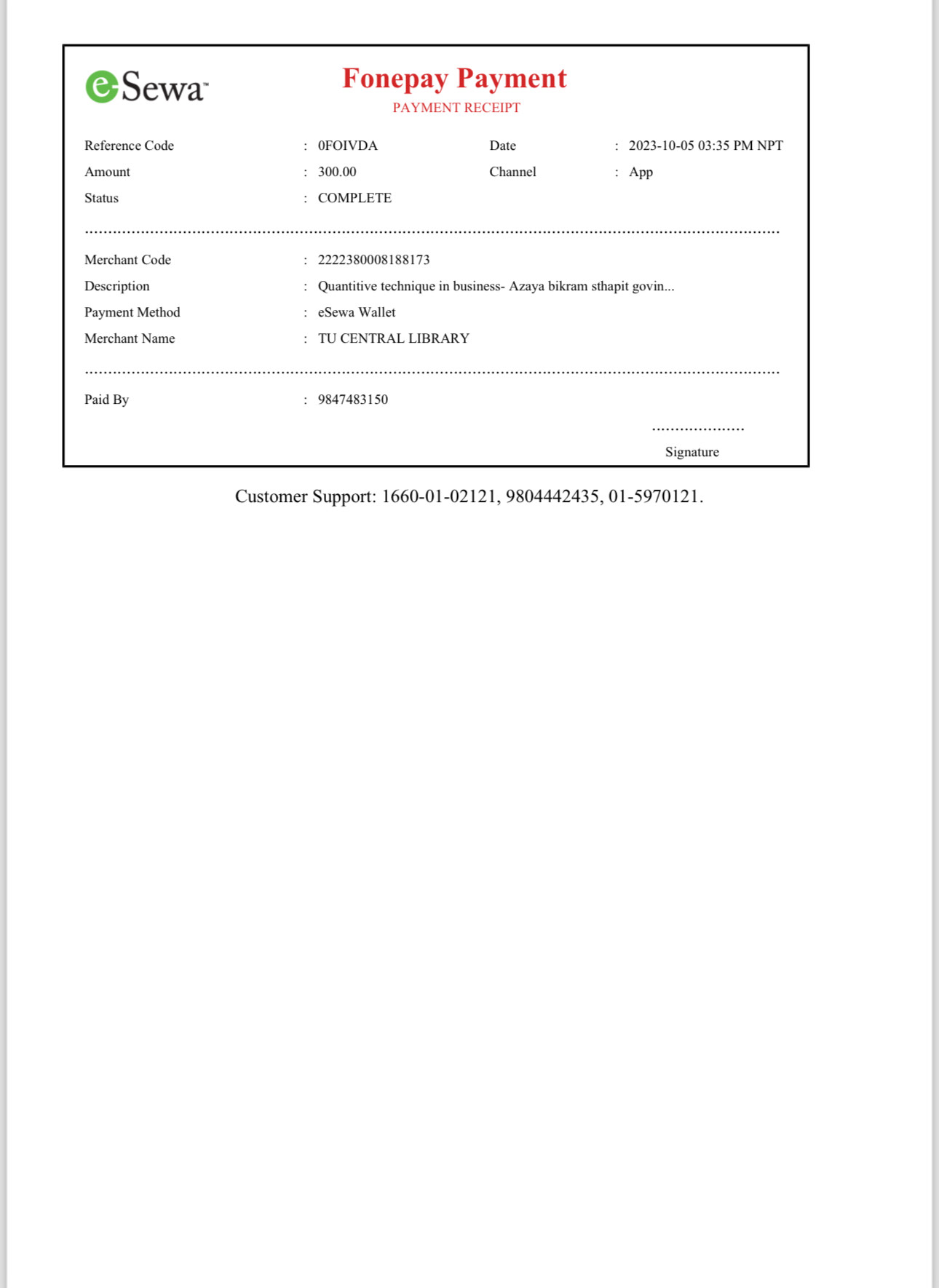 eSewa™

Fonepay Payment
PAYMENT RECEIPT

Reference Code : 0FOIVDA
Date : 2023-10-05 03:35 PM NPT
Amount : 300.00
Channel : App
Status : COMPLETE

Merchant Code : 2222380008188173
Description : Quantitive technique in business- Azaya bikram sthapit govin...
Payment Method : eSewa Wallet
Merchant Name : TU CENTRAL LIBRARY

Paid By : 9847483150

Signature

Customer Support: 1660-01-02121, 9804442435, 01-5970121.